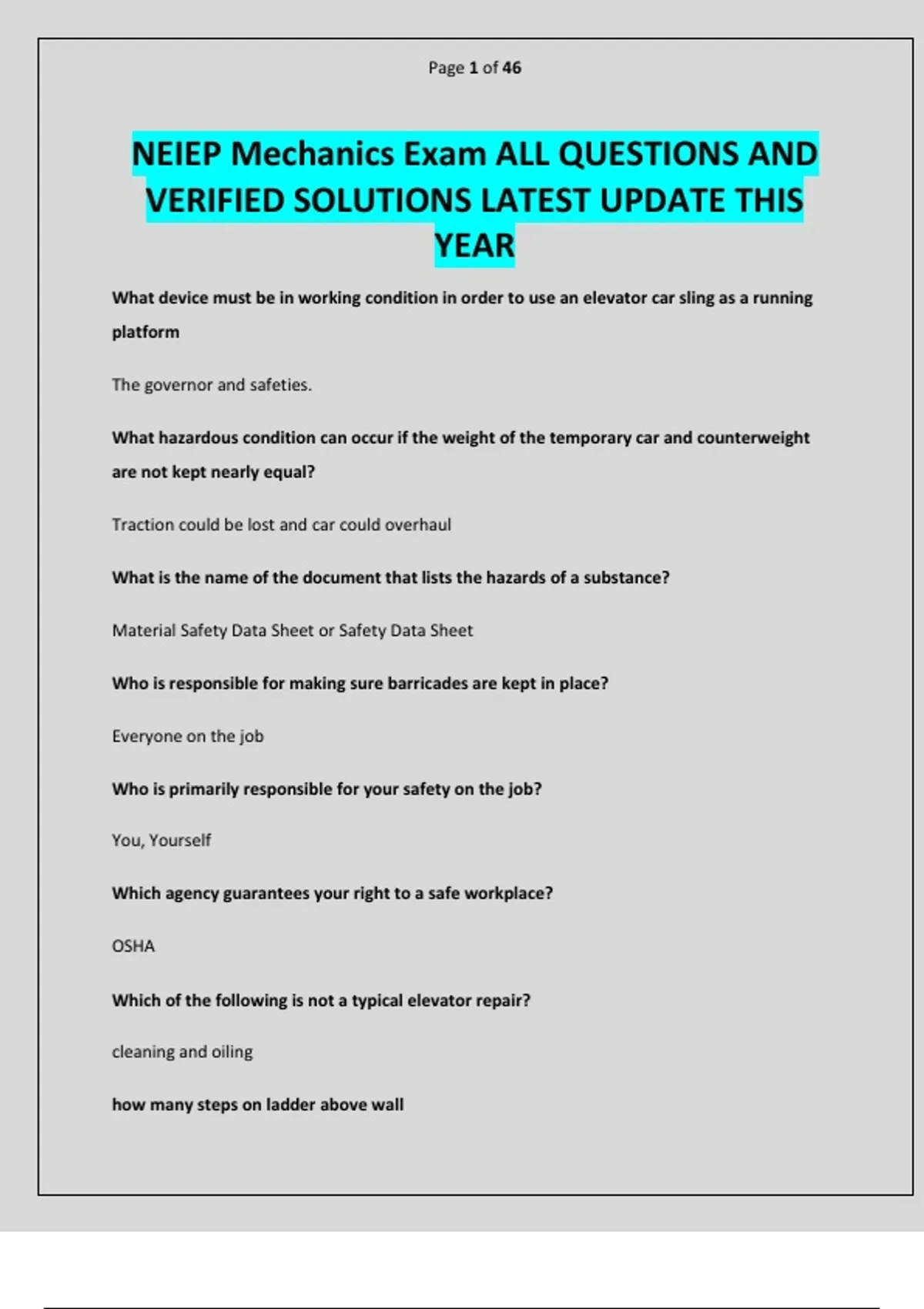 Page 1 of 46

NEIEP Mechanics Exam ALL QUESTIONS AND VERIFIED SOLUTIONS LATEST UPDATE THIS YEAR

What device must be in working condition in order to use an elevator car sling as a running platform

The governor and safeties.

What hazardous condition can occur if the weight of the temporary car and counterweight are not kept nearly equal?

Traction could be lost and car could overhaul

What is the name of the document that lists the hazards of a substance?

Material Safety Data Sheet or Safety Data Sheet

Who is responsible for making sure barricades are kept in place?

Everyone on the job

Who is primarily responsible for your safety on the job?

You, Yourself

Which agency guarantees your right to a safe workplace?

OSHA

Which of the following is not a typical elevator repair?

cleaning and oiling

how many steps on ladder above wall